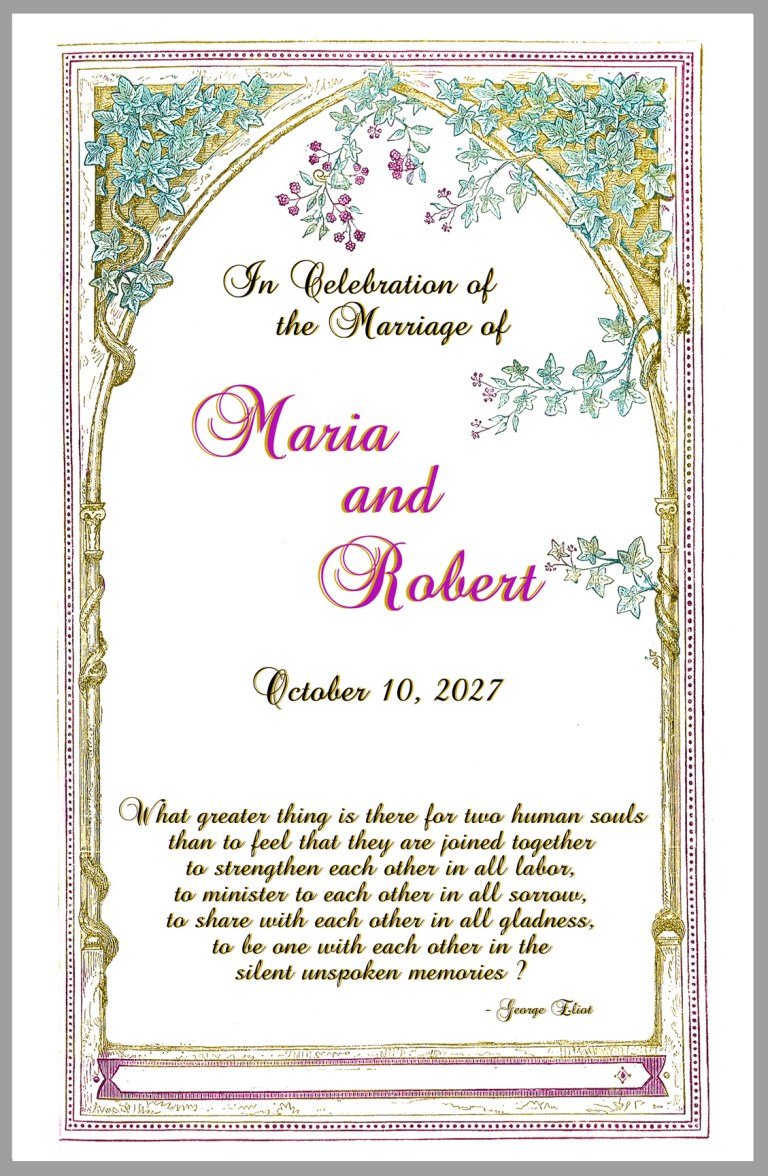 In Celebration of
the Marriage of

Maria
and
Robert

October 10, 2027

What greater thing is there for two human souls
than to feel that they are joined together
to strengthen each other in all labor,
to minister to each other in all sorrow,
to share with each other in all gladness,
to be one with each other in the
silent unspoken memories ?

- George Eliot